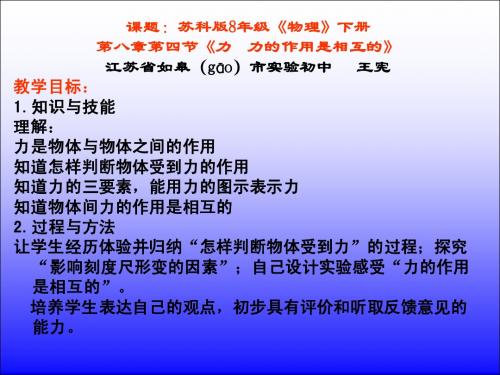 课题：苏科版8年级《物理》下册
第八章第四节《力　力的作用是相互的》
江苏省如皋（gāo）市实验初中　王宪

教学目标：
1. 知识与技能
理解：
力是物体与物体之间的作用
知道怎样判断物体受到力的作用
知道力的三要素，能用力的图示表示力
知道物体间力的作用是相互的
2. 过程与方法
让学生经历体验并归纳“怎样判断物体受到力”的过程；探究“影响刻度尺形变的因素”；自己设计实验感受“力的作用是相互的”。
培养学生表达自己的观点，初步具有评价和听取反馈意见的能力。